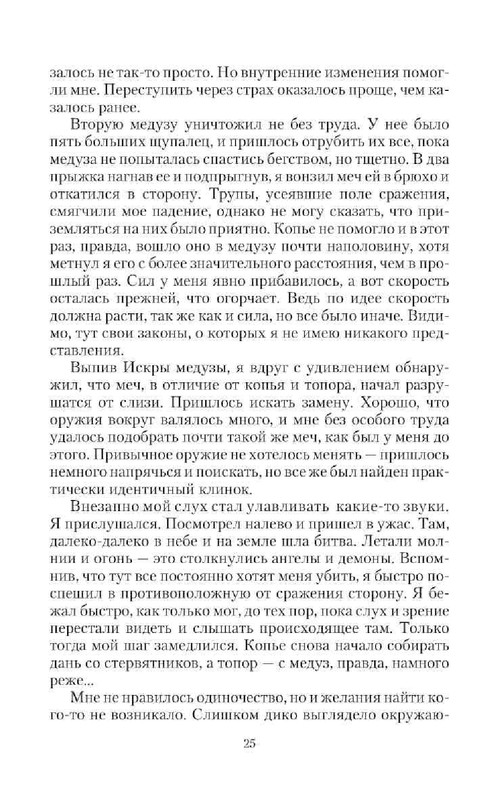 залось не так-то просто. Но внутренние изменения помогли мне. Переступить через страх оказалось проще, чем казалось ранее.

Вторую медузу уничтожил не без труда. У нее было пять больших щупалец, и пришлось отрубить их все, пока медуза не попыталась спастись бегством, но тщетно. В два прыжка нагнав ее и подпрыгнув, я вонзил меч ей в брюхо и откатился в сторону. Трупы, усеявшие поле сражения, смягчили мое падение, однако не могу сказать, что приземляться на них было приятно. Копье не помогло и в этот раз, правда, вошло оно в медузу почти наполовину, хотя метнул я его с более значительного расстояния, чем в прошлый раз. Сил у меня явно прибавилось, а вот скорость осталась прежней, что огорчает. Ведь по идее скорость должна расти, так же как и сила, но все было иначе. Видимо, тут свои законы, о которых я не имею никакого представления.

Выпив Искры медузы, я вдруг с удивлением обнаружил, что меч, в отличие от копья и топора, начал разрушатся от слизи. Пришлось искать замену. Хорошо, что оружия вокруг валялось много, и мне без особого труда удалось подобрать почти такой же меч, как был у меня до этого. Привычное оружие не хотелось менять — пришлось немного напрячься и поискать, но все же был найден практически идентичный клинок.

Внезапно мой слух стал улавливать какие-то звуки. Я прислушался. Посмотрел налево и пришел в ужас. Там, далеко-далеко в небе и на земле шла битва. Летали молнии и огонь — это столкнулись ангелы и демоны. Вспомнив, что тут все постоянно хотят меня убить, я быстро поспешил в противоположную от сражения сторону. Я бежал быстро, как только мог, до тех пор, пока слух и зрение перестали видеть и слышать происходящее там. Только тогда мой шаг замедлился. Копье снова начало собирать дань со стервятников, а топор — с медуз, правда, намного реже...

Мне не нравилось одиночество, но и желания найти кого-то не возникало. Слишком дико выглядело окружаю-

25